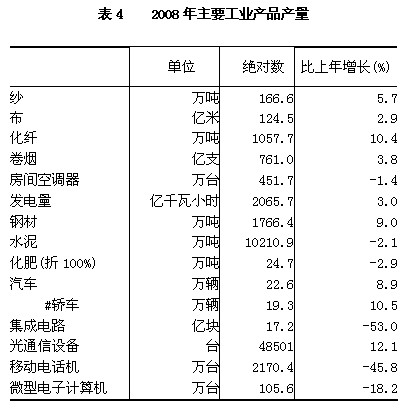 表 4　　2008 年主要工业产品产量

|  | 单位 | 绝对数 | 比上年增长(%) |
|---|---|---|---|
| 纱 | 万吨 | 166.6 | 5.7 |
| 布 | 亿米 | 124.5 | 2.9 |
| 化纤 | 万吨 | 1057.7 | 10.4 |
| 卷烟 | 亿支 | 761.0 | 3.8 |
| 房间空调器 | 万台 | 451.7 | -1.4 |
| 发电量 | 亿千瓦小时 | 2065.7 | 3.0 |
| 钢材 | 万吨 | 1766.4 | 9.0 |
| 水泥 | 万吨 | 10210.9 | -2.1 |
| 化肥(折 100%) | 万吨 | 24.7 | -2.9 |
| 汽车 | 万辆 | 22.6 | 8.9 |
| #轿车 | 万辆 | 19.3 | 10.5 |
| 集成电路 | 亿块 | 17.2 | -53.0 |
| 光通信设备 | 台 | 48501 | 12.1 |
| 移动电话机 | 万台 | 2170.4 | -45.8 |
| 微型电子计算机 | 万台 | 105.6 | -18.2 |